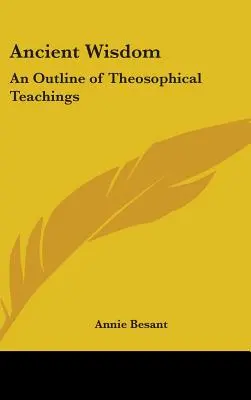 Ancient Wisdom

An Outline of Theosophical Teachings

Annie Besant